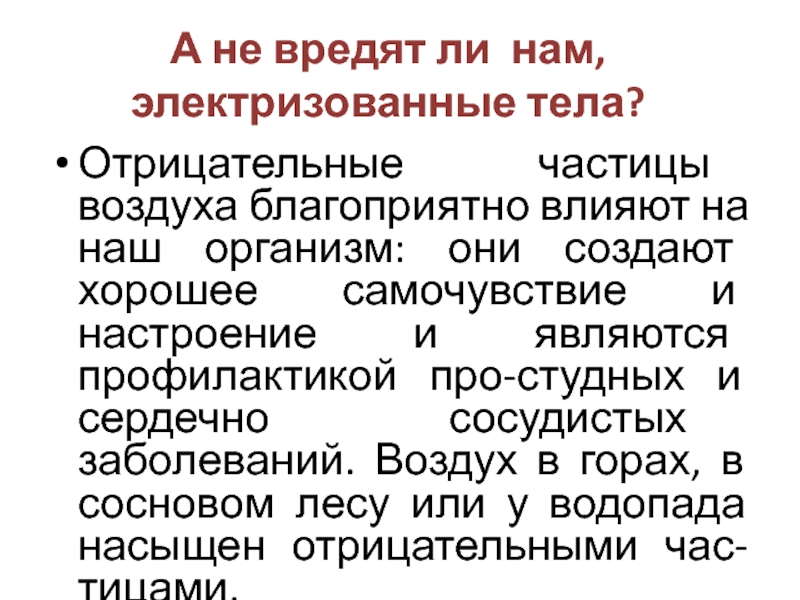 А не вредят ли нам, электризованные тела?

• Отрицательные частицы воздуха благоприятно влияют на наш организм: они создают хорошее самочувствие и настроение и являются профилактикой про-студных и сердечно сосудистых заболеваний. Воздух в горах, в сосновом лесу или у водопада насыщен отрицательными частицами.